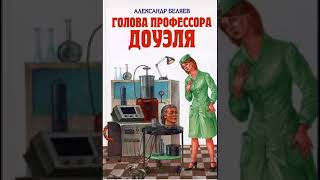 АЛЕКСАНДР БЕЛЯЕВ
ГОЛОВА ПРОФЕССОРА ДОУЭЛЯ